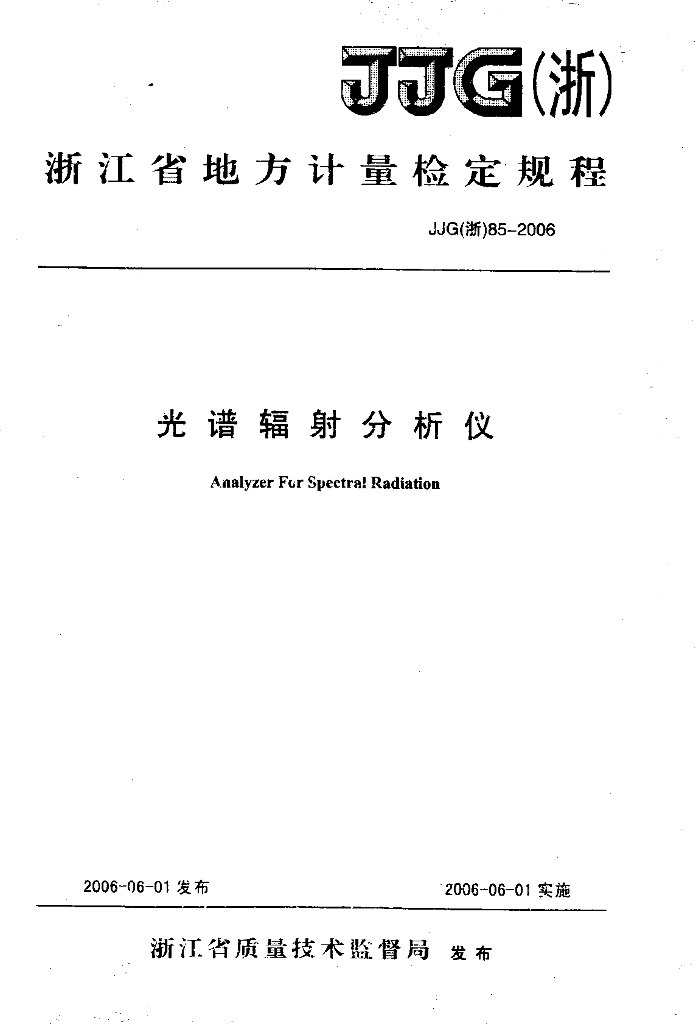 JJG(浙)

浙江省地方计量检定规程

JJG(浙)85-2006

光谱辐射分析仪

Analyzer For Spectral Radiation

2006-06-01 发布

2006-06-01 实施

浙江省质量技术监督局 发布